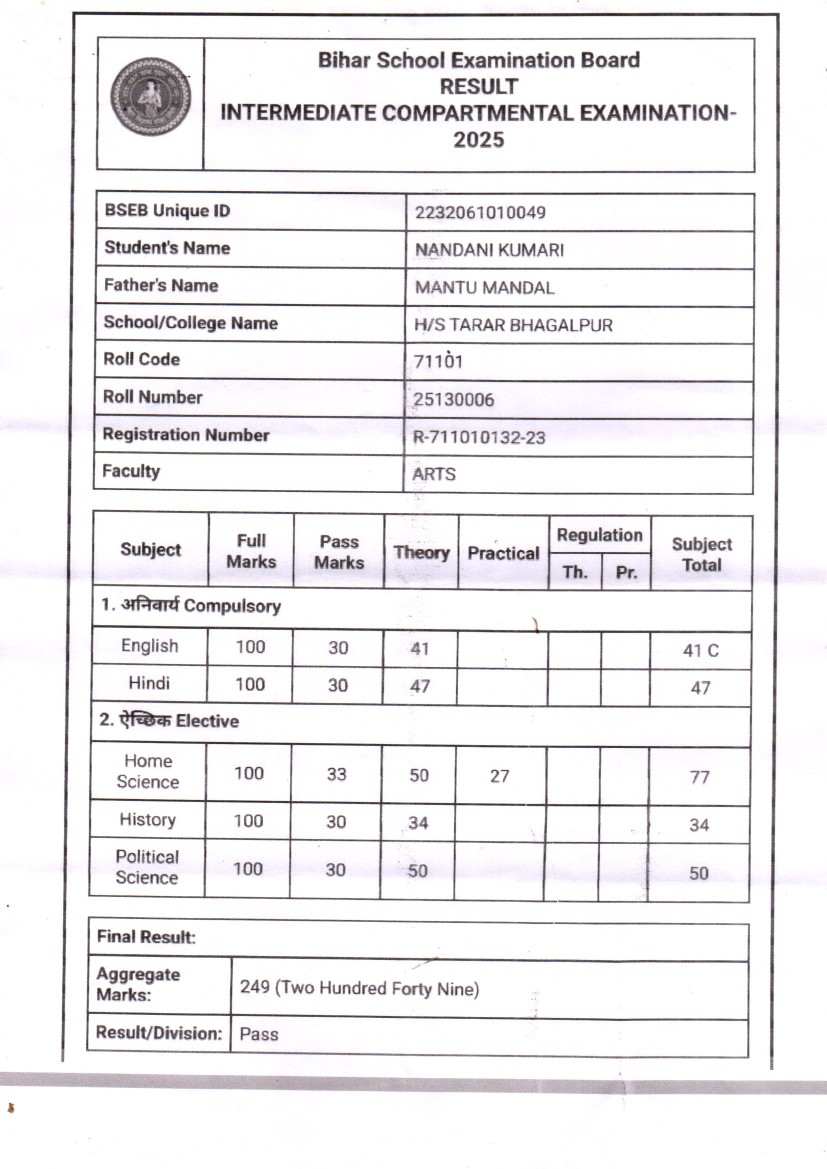 Bihar School Examination Board
RESULT
INTERMEDIATE COMPARTMENTAL EXAMINATION-2025

| BSEB Unique ID | 2232061010049 |
|---|---|
| Student's Name | NANDANI KUMARI |
| Father's Name | MANTU MANDAL |
| School/College Name | H/S TARAR BHAGALPUR |
| Roll Code | 71101 |
| Roll Number | 25130006 |
| Registration Number | R-711010132-23 |
| Faculty | ARTS |

| Subject | Full Marks | Pass Marks | Theory | Practical | Regulation Th. | Regulation Pr. | Subject Total |
|---|---|---|---|---|---|---|---|
| 1. अनिवार्य Compulsory | | | | | | | |
| English | 100 | 30 | 41 | | | | 41 C |
| Hindi | 100 | 30 | 47 | | | | 47 |
| 2. ऐच्छिक Elective | | | | | | | |
| Home Science | 100 | 33 | 50 | 27 | | | 77 |
| History | 100 | 30 | 34 | | | | 34 |
| Political Science | 100 | 30 | 50 | | | | 50 |

| Final Result: | |
|---|---|
| Aggregate Marks: | 249 (Two Hundred Forty Nine) |
| Result/Division: | Pass |